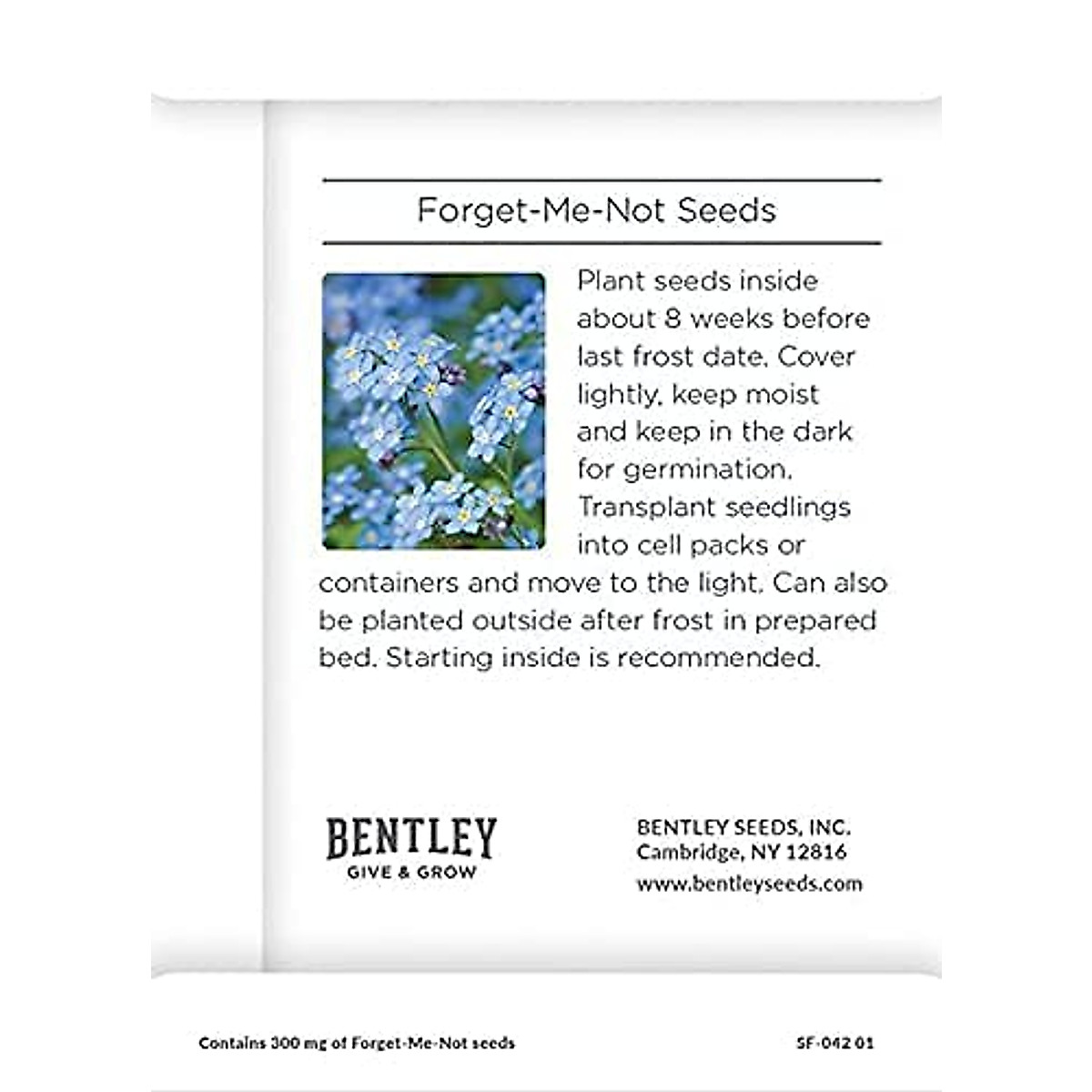 Forget-Me-Not Seeds

Plant seeds inside about 8 weeks before last frost date. Cover lightly, keep moist and keep in the dark for germination. Transplant seedlings into cell packs or containers and move to the light. Can also be planted outside after frost in prepared bed. Starting inside is recommended.

BENTLEY
GIVE & GROW

BENTLEY SEEDS, INC.
Cambridge, NY 12816
www.bentleyseeds.com

Contains 300 mg of Forget-Me-Not seeds

SF-042 01